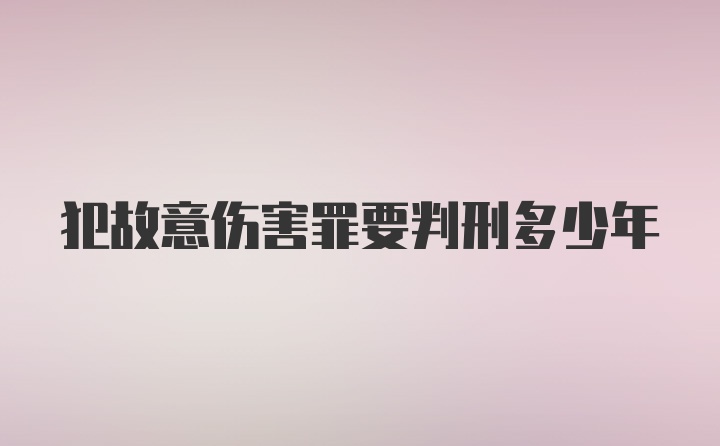 犯故意伤害罪要判刑多少年